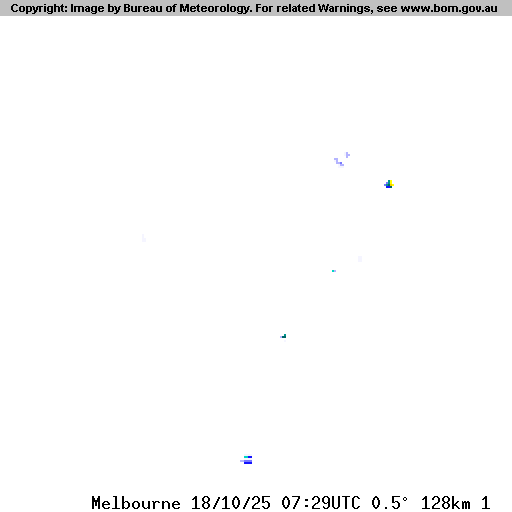 Copyright: Image by Bureau of Meteorology. For related Warnings, see www.bom.gov.au

Melbourne 18/10/25 07:29UTC 0.5° 128km 1